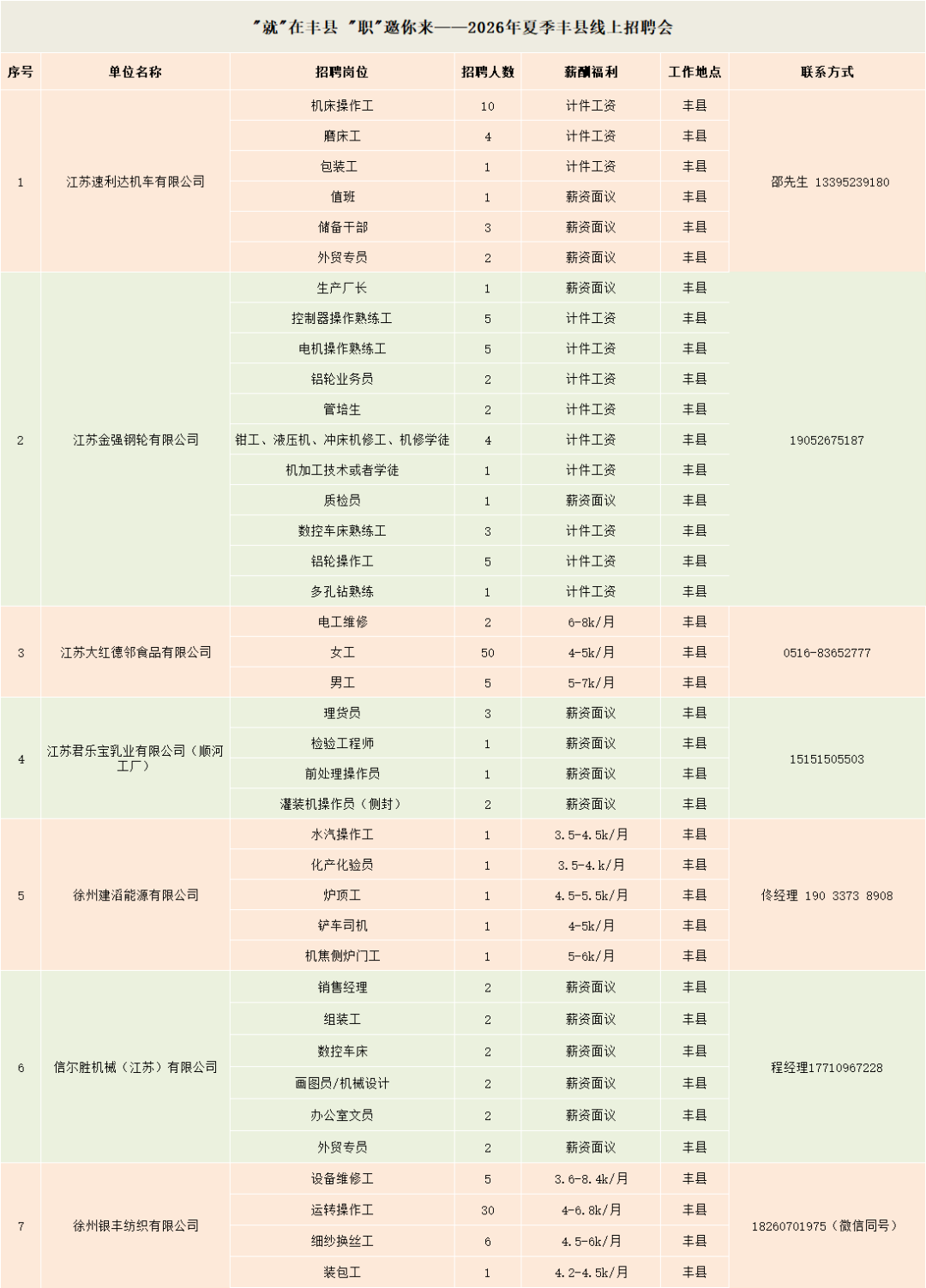 "就"在丰县 "职"邀你来——2026年夏季丰县线上招聘会

| 序号 | 单位名称 | 招聘岗位 | 招聘人数 | 薪酬福利 | 工作地点 | 联系方式 |
|---|---|---|---|---|---|---|
| 1 | 江苏速利达机车有限公司 | 机床操作工 | 10 | 计件工资 | 丰县 | 邵先生 13395239180 |
| | | 磨床工 | 4 | 计件工资 | 丰县 | |
| | | 包装工 | 1 | 计件工资 | 丰县 | |
| | | 值班 | 1 | 薪资面议 | 丰县 | |
| | | 储备干部 | 3 | 薪资面议 | 丰县 | |
| | | 外贸专员 | 2 | 薪资面议 | 丰县 | |
| 2 | 江苏金强钢轮有限公司 | 生产厂长 | 1 | 薪资面议 | 丰县 | 19052675187 |
| | | 控制器操作熟练工 | 5 | 计件工资 | 丰县 | |
| | | 电机操作熟练工 | 5 | 计件工资 | 丰县 | |
| | | 铝轮业务员 | 2 | 计件工资 | 丰县 | |
| | | 管培生 | 2 | 计件工资 | 丰县 | |
| | | 钳工、液压机、冲床机修工、机修学徒 | 4 | 计件工资 | 丰县 | |
| | | 机加工技术或者学徒 | 1 | 计件工资 | 丰县 | |
| | | 质检员 | 1 | 薪资面议 | 丰县 | |
| | | 数控车床熟练工 | 3 | 计件工资 | 丰县 | |
| | | 铝轮操作工 | 5 | 计件工资 | 丰县 | |
| | | 多孔钻熟练 | 1 | 计件工资 | 丰县 | |
| 3 | 江苏大红德邻食品有限公司 | 电工维修 | 2 | 6-8k/月 | 丰县 | 0516-83652777 |
| | | 女工 | 50 | 4-5k/月 | 丰县 | |
| | | 男工 | 5 | 5-7k/月 | 丰县 | |
| 4 | 江苏君乐宝乳业有限公司（顺河工厂） | 理货员 | 3 | 薪资面议 | 丰县 | 15151505503 |
| | | 检验工程师 | 1 | 薪资面议 | 丰县 | |
| | | 前处理操作员 | 1 | 薪资面议 | 丰县 | |
| | | 灌装机操作员（侧封） | 2 | 薪资面议 | 丰县 | |
| 5 | 徐州建滔能源有限公司 | 水汽操作工 | 1 | 3.5-4.5k/月 | 丰县 | 佟经理 190 3373 8908 |
| | | 化产化验员 | 1 | 3.5-4.k/月 | 丰县 | |
| | | 炉顶工 | 1 | 4.5-5.5k/月 | 丰县 | |
| | | 铲车司机 | 1 | 4-5k/月 | 丰县 | |
| | | 机焦侧炉门工 | 1 | 5-6k/月 | 丰县 | |
| 6 | 信尔胜机械（江苏）有限公司 | 销售经理 | 2 | 薪资面议 | 丰县 | 程经理17710967228 |
| | | 组装工 | 2 | 薪资面议 | 丰县 | |
| | | 数控车床 | 2 | 薪资面议 | 丰县 | |
| | | 画图员/机械设计 | 2 | 薪资面议 | 丰县 | |
| | | 办公室文员 | 2 | 薪资面议 | 丰县 | |
| | | 外贸专员 | 2 | 薪资面议 | 丰县 | |
| 7 | 徐州银丰纺织有限公司 | 设备维修工 | 5 | 3.6-8.4k/月 | 丰县 | 18260701975（微信同号） |
| | | 运转操作工 | 30 | 4-6.8k/月 | 丰县 | |
| | | 细纱换丝工 | 6 | 4.5-6k/月 | 丰县 | |
| | | 装包工 | 1 | 4.2-4.5k/月 | 丰县 | |